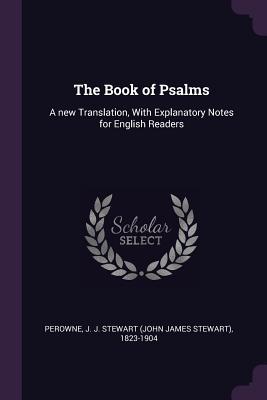 The Book of Psalms

A new Translation, With Explanatory Notes for English Readers

Scholar
SELECT

PEROWNE, J. J. STEWART (JOHN JAMES STEWART), 1823-1904